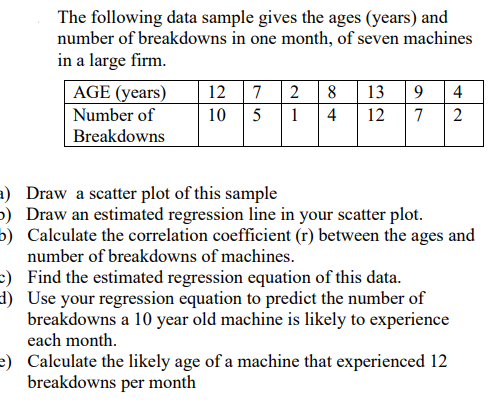 The following data sample gives the ages (years) and number of breakdowns in one month, of seven machines in a large firm.

| AGE (years) | 12 | 7 | 2 | 8 | 13 | 9 | 4 |
|---|---|---|---|---|---|---|---|
| Number of Breakdowns | 10 | 5 | 1 | 4 | 12 | 7 | 2 |

a) Draw a scatter plot of this sample
b) Draw an estimated regression line in your scatter plot.
b) Calculate the correlation coefficient (r) between the ages and number of breakdowns of machines.
c) Find the estimated regression equation of this data.
d) Use your regression equation to predict the number of breakdowns a 10 year old machine is likely to experience each month.
e) Calculate the likely age of a machine that experienced 12 breakdowns per month